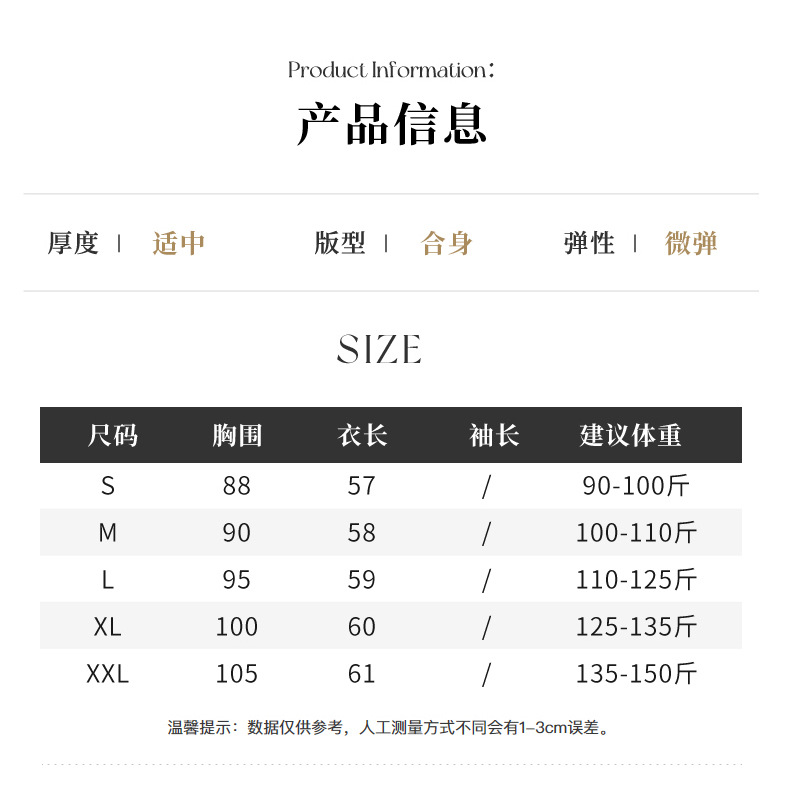 Product Information:

产品信息

厚度 | 适中 版型 | 合身 弹性 | 微弹

SIZE

| 尺码 | 胸围 | 衣长 | 袖长 | 建议体重 |
|---|---|---|---|---|
| S | 88 | 57 | / | 90-100斤 |
| M | 90 | 58 | / | 100-110斤 |
| L | 95 | 59 | / | 110-125斤 |
| XL | 100 | 60 | / | 125-135斤 |
| XXL | 105 | 61 | / | 135-150斤 |

温馨提示：数据仅供参考，人工测量方式不同会有1–3cm误差。